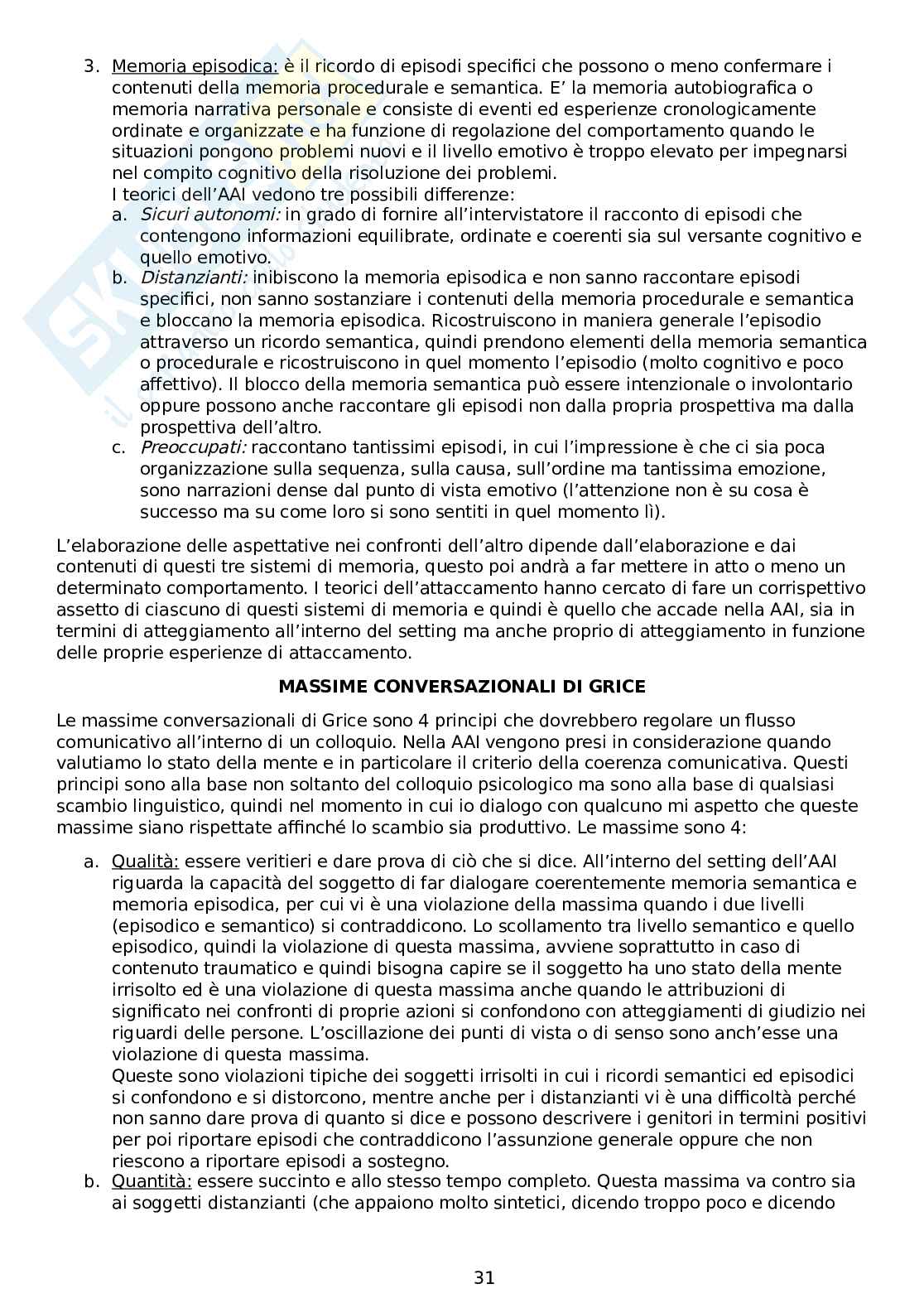 3. Memoria episodica: è il ricordo di episodi specifici che possono o meno confermare i contenuti della memoria procedurale e semantica. E' la memoria autobiografica o memoria narrativa personale e consiste di eventi ed esperienze cronologicamente ordinate e organizzate e ha funzione di regolazione del comportamento quando le situazioni pongono problemi nuovi e il livello emotivo è troppo elevato per impegnarsi nel compito cognitivo della risoluzione dei problemi.
I teorici dell'AAI vedono tre possibili differenze:
a. Sicuri autonomi: in grado di fornire all'intervistatore il racconto di episodi che contengono informazioni equilibrate, ordinate e coerenti sia sul versante cognitivo e quello emotivo.
b. Distanzianti: inibiscono la memoria episodica e non sanno raccontare episodi specifici, non sanno sostanziare i contenuti della memoria procedurale e semantica e bloccano la memoria episodica. Ricostruiscono in maniera generale l'episodio attraverso un ricordo semantica, quindi prendono elementi della memoria semantica o procedurale e ricostruiscono in quel momento l'episodio (molto cognitivo e poco affettivo). Il blocco della memoria semantica può essere intenzionale o involontario oppure possono anche raccontare gli episodi non dalla propria prospettiva ma dalla prospettiva dell'altro.
c. Preoccupati: raccontano tantissimi episodi, in cui l'impressione è che ci sia poca organizzazione sulla sequenza, sulla causa, sull'ordine ma tantissima emozione, sono narrazioni dense dal punto di vista emotivo (l'attenzione non è su cosa è successo ma su come loro si sono sentiti in quel momento lì).

L'elaborazione delle aspettative nei confronti dell'altro dipende dall'elaborazione e dai contenuti di questi tre sistemi di memoria, questo poi andrà a far mettere in atto o meno un determinato comportamento. I teorici dell'attaccamento hanno cercato di fare un corrispettivo assetto di ciascuno di questi sistemi di memoria e quindi è quello che accade nella AAI, sia in termini di atteggiamento all'interno del setting ma anche proprio di atteggiamento in funzione delle proprie esperienze di attaccamento.

MASSIME CONVERSAZIONALI DI GRICE

Le massime conversazionali di Grice sono 4 principi che dovrebbero regolare un flusso comunicativo all'interno di un colloquio. Nella AAI vengono presi in considerazione quando valutiamo lo stato della mente e in particolare il criterio della coerenza comunicativa. Questi principi sono alla base non soltanto del colloquio psicologico ma sono alla base di qualsiasi scambio linguistico, quindi nel momento in cui io dialogo con qualcuno mi aspetto che queste massime siano rispettate affinché lo scambio sia produttivo. Le massime sono 4:

a. Qualità: essere veritieri e dare prova di ciò che si dice. All'interno del setting dell'AAI riguarda la capacità del soggetto di far dialogare coerentemente memoria semantica e memoria episodica, per cui vi è una violazione della massima quando i due livelli (episodico e semantico) si contraddicono. Lo scollamento tra livello semantico e quello episodico, quindi la violazione di questa massima, avviene soprattutto in caso di contenuto traumatico e quindi bisogna capire se il soggetto ha uno stato della mente irrisolto ed è una violazione di questa massima anche quando le attribuzioni di significato nei confronti di proprie azioni si confondono con atteggiamenti di giudizio nei riguardi delle persone. L'oscillazione dei punti di vista o di senso sono anch'esse una violazione di questa massima.
Queste sono violazioni tipiche dei soggetti irrisolti in cui i ricordi semantici ed episodici si confondono e si distorcono, mentre anche per i distanzianti vi è una difficoltà perché non sanno dare prova di quanto si dice e possono descrivere i genitori in termini positivi per poi riportare episodi che contraddicono l'assunzione generale oppure che non riescono a riportare episodi a sostegno.
b. Quantità: essere succinto e allo stesso tempo completo. Questa massima va contro sia ai soggetti distanzianti (che appaiono molto sintetici, dicendo troppo poco e dicendo

31